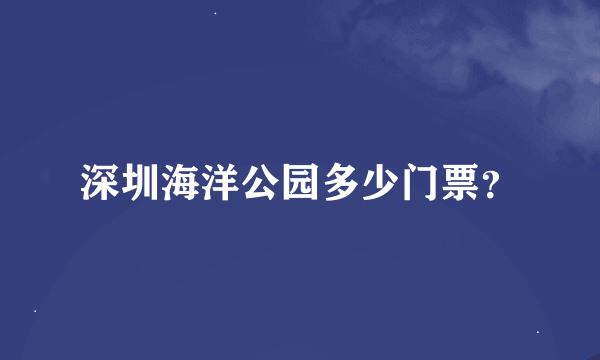 深圳海洋公园多少门票?